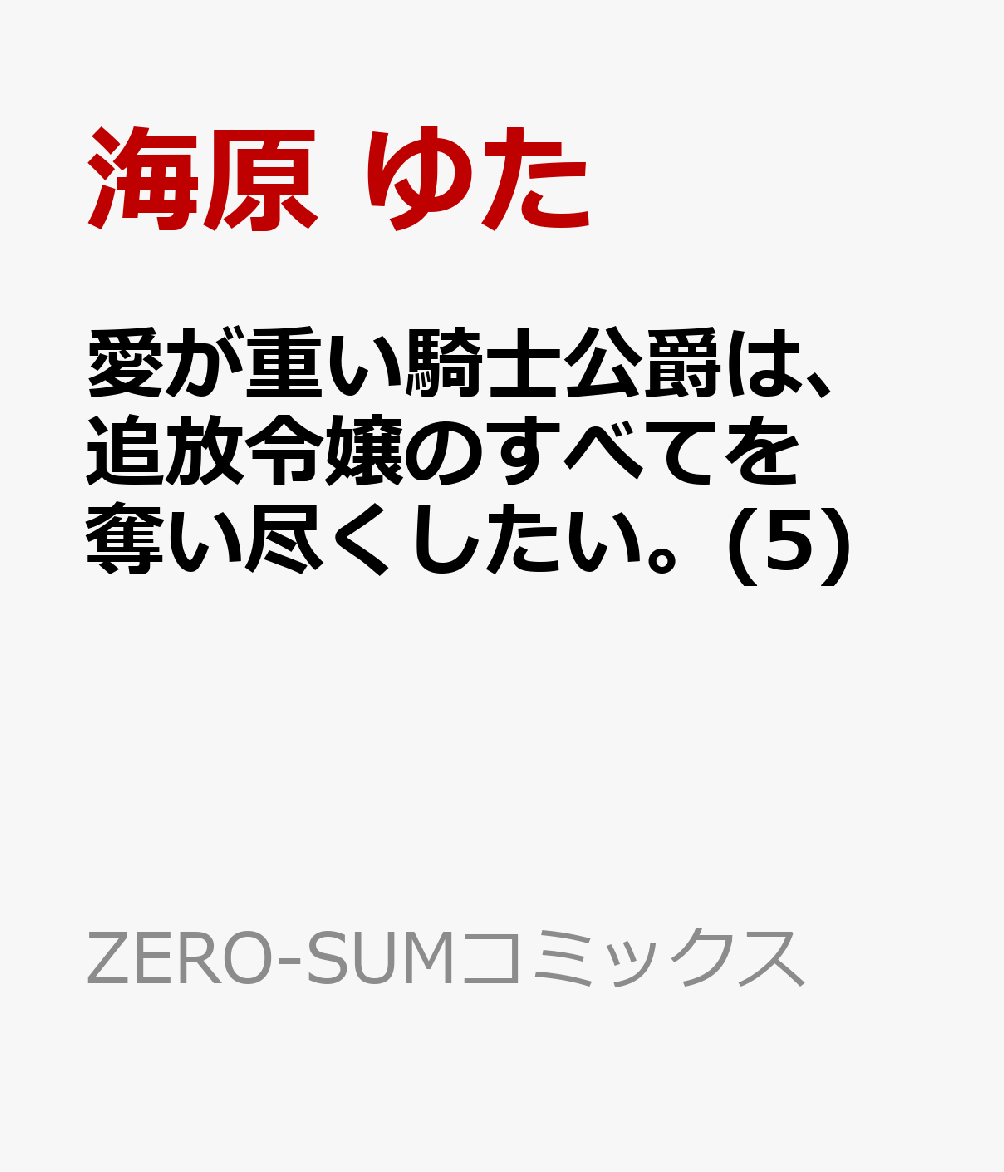 海原 ゆた

愛が重い騎士公爵は、追放令嬢のすべてを奪い尽くしたい。(5)

ZERO-SUMコミックス